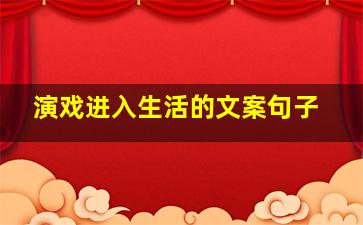 演戏进入生活的文案句子